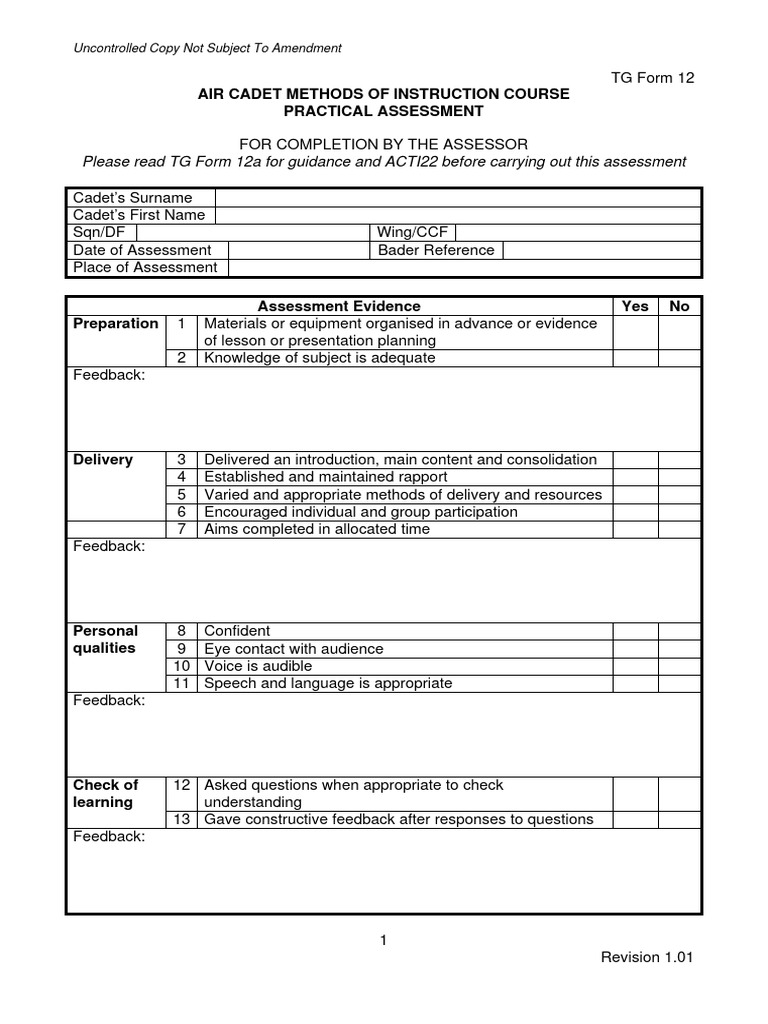 Uncontrolled Copy Not Subject To Amendment

TG Form 12

AIR CADET METHODS OF INSTRUCTION COURSE
PRACTICAL ASSESSMENT

FOR COMPLETION BY THE ASSESSOR
Please read TG Form 12a for guidance and ACTI22 before carrying out this assessment

| Cadet's Surname | | | |
|---|---|---|---|
| Cadet's First Name | | | |
| Sqn/DF | | Wing/CCF | |
| Date of Assessment | | Bader Reference | |
| Place of Assessment | | | |

| | | Assessment Evidence | Yes | No |
|---|---|---|---|---|
| Preparation | 1 | Materials or equipment organised in advance or evidence of lesson or presentation planning | | |
| | 2 | Knowledge of subject is adequate | | |
| Feedback: | | | | |
| Delivery | 3 | Delivered an introduction, main content and consolidation | | |
| | 4 | Established and maintained rapport | | |
| | 5 | Varied and appropriate methods of delivery and resources | | |
| | 6 | Encouraged individual and group participation | | |
| | 7 | Aims completed in allocated time | | |
| Feedback: | | | | |
| Personal qualities | 8 | Confident | | |
| | 9 | Eye contact with audience | | |
| | 10 | Voice is audible | | |
| | 11 | Speech and language is appropriate | | |
| Feedback: | | | | |
| Check of learning | 12 | Asked questions when appropriate to check understanding | | |
| | 13 | Gave constructive feedback after responses to questions | | |
| Feedback: | | | | |

1

Revision 1.01